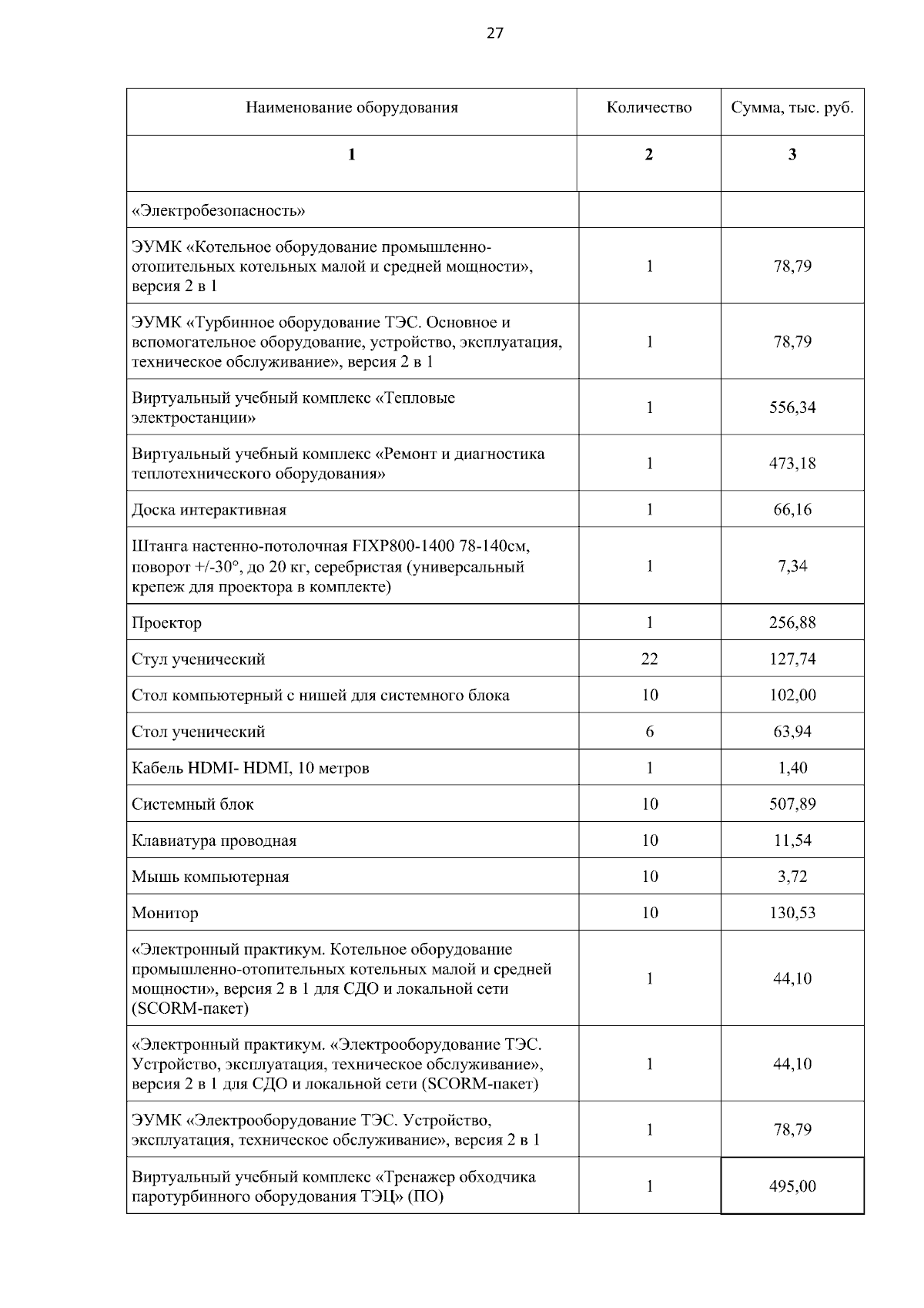 27

| Наименование оборудования | Количество | Сумма, тыс. руб. |
|---|---|---|
| 1 | 2 | 3 |
| «Электробезопасность» | | |
| ЭУМК «Котельное оборудование промышленно-отопительных котельных малой и средней мощности», версия 2 в 1 | 1 | 78,79 |
| ЭУМК «Турбинное оборудование ТЭС. Основное и вспомогательное оборудование, устройство, эксплуатация, техническое обслуживание», версия 2 в 1 | 1 | 78,79 |
| Виртуальный учебный комплекс «Тепловые электростанции» | 1 | 556,34 |
| Виртуальный учебный комплекс «Ремонт и диагностика теплотехнического оборудования» | 1 | 473,18 |
| Доска интерактивная | 1 | 66,16 |
| Штанга настенно-потолочная FIXP800-1400 78-140см, поворот +/-30°, до 20 кг, серебристая (универсальный крепеж для проектора в комплекте) | 1 | 7,34 |
| Проектор | 1 | 256,88 |
| Стул ученический | 22 | 127,74 |
| Стол компьютерный с нишей для системного блока | 10 | 102,00 |
| Стол ученический | 6 | 63,94 |
| Кабель HDMI- HDMI, 10 метров | 1 | 1,40 |
| Системный блок | 10 | 507,89 |
| Клавиатура проводная | 10 | 11,54 |
| Мышь компьютерная | 10 | 3,72 |
| Монитор | 10 | 130,53 |
| «Электронный практикум. Котельное оборудование промышленно-отопительных котельных малой и средней мощности», версия 2 в 1 для СДО и локальной сети (SCORM-пакет) | 1 | 44,10 |
| «Электронный практикум. «Электрооборудование ТЭС. Устройство, эксплуатация, техническое обслуживание», версия 2 в 1 для СДО и локальной сети (SCORM-пакет) | 1 | 44,10 |
| ЭУМК «Электрооборудование ТЭС. Устройство, эксплуатация, техническое обслуживание», версия 2 в 1 | 1 | 78,79 |
| Виртуальный учебный комплекс «Тренажер обходчика паротурбинного оборудования ТЭЦ» (ПО) | 1 | 495,00 |